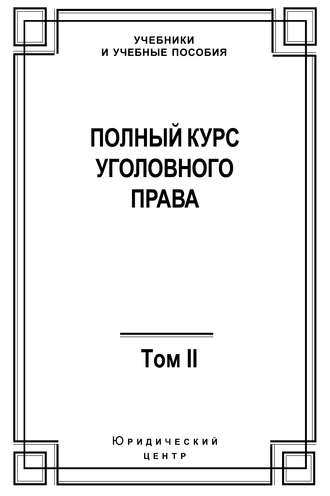 УЧЕБНИКИ
И УЧЕБНЫЕ ПОСОБИЯ

ПОЛНЫЙ КУРС
УГОЛОВНОГО
ПРАВА

Том II

Юридический
центр